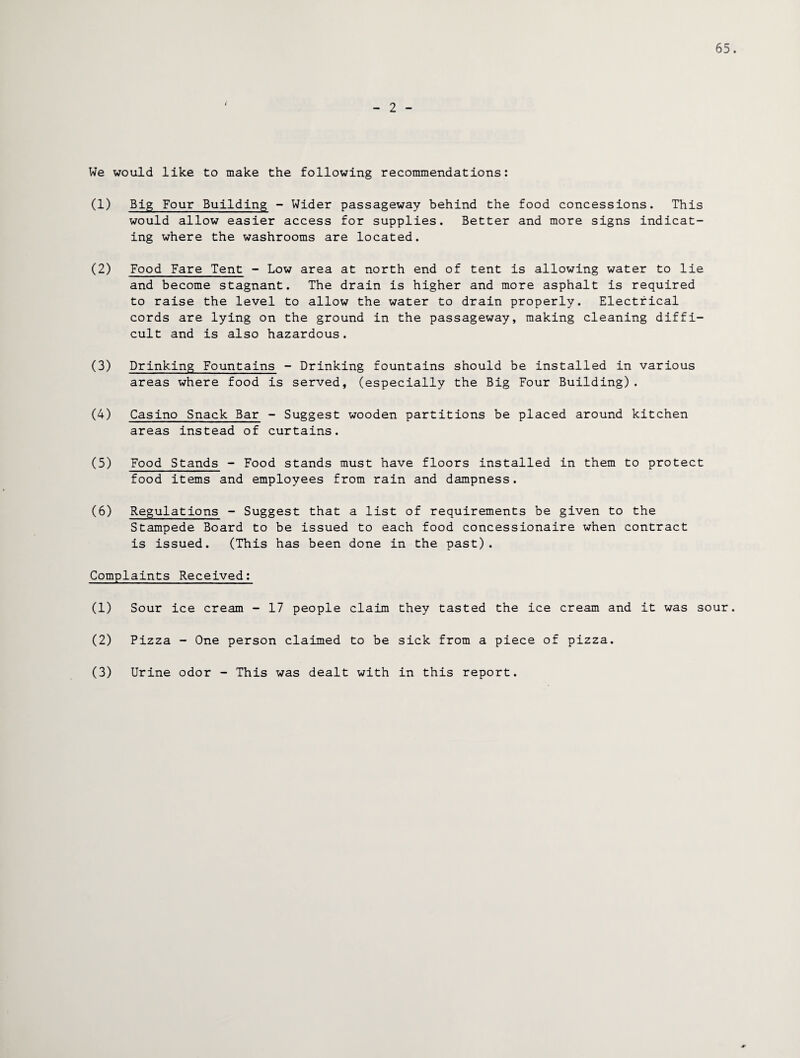 65.

- 2 -

We would like to make the following recommendations:

(1) Big Four Building - Wider passageway behind the food concessions. This would allow easier access for supplies. Better and more signs indicating where the washrooms are located.

(2) Food Fare Tent - Low area at north end of tent is allowing water to lie and become stagnant. The drain is higher and more asphalt is required to raise the level to allow the water to drain properly. Electrical cords are lying on the ground in the passageway, making cleaning difficult and is also hazardous.

(3) Drinking Fountains - Drinking fountains should be installed in various areas where food is served, (especially the Big Four Building).

(4) Casino Snack Bar - Suggest wooden partitions be placed around kitchen areas instead of curtains.

(5) Food Stands - Food stands must have floors installed in them to protect food items and employees from rain and dampness.

(6) Regulations - Suggest that a list of requirements be given to the Stampede Board to be issued to each food concessionaire when contract is issued. (This has been done in the past).

Complaints Received:

(1) Sour ice cream - 17 people claim they tasted the ice cream and it was sour.

(2) Pizza - One person claimed to be sick from a piece of pizza.

(3) Urine odor - This was dealt with in this report.